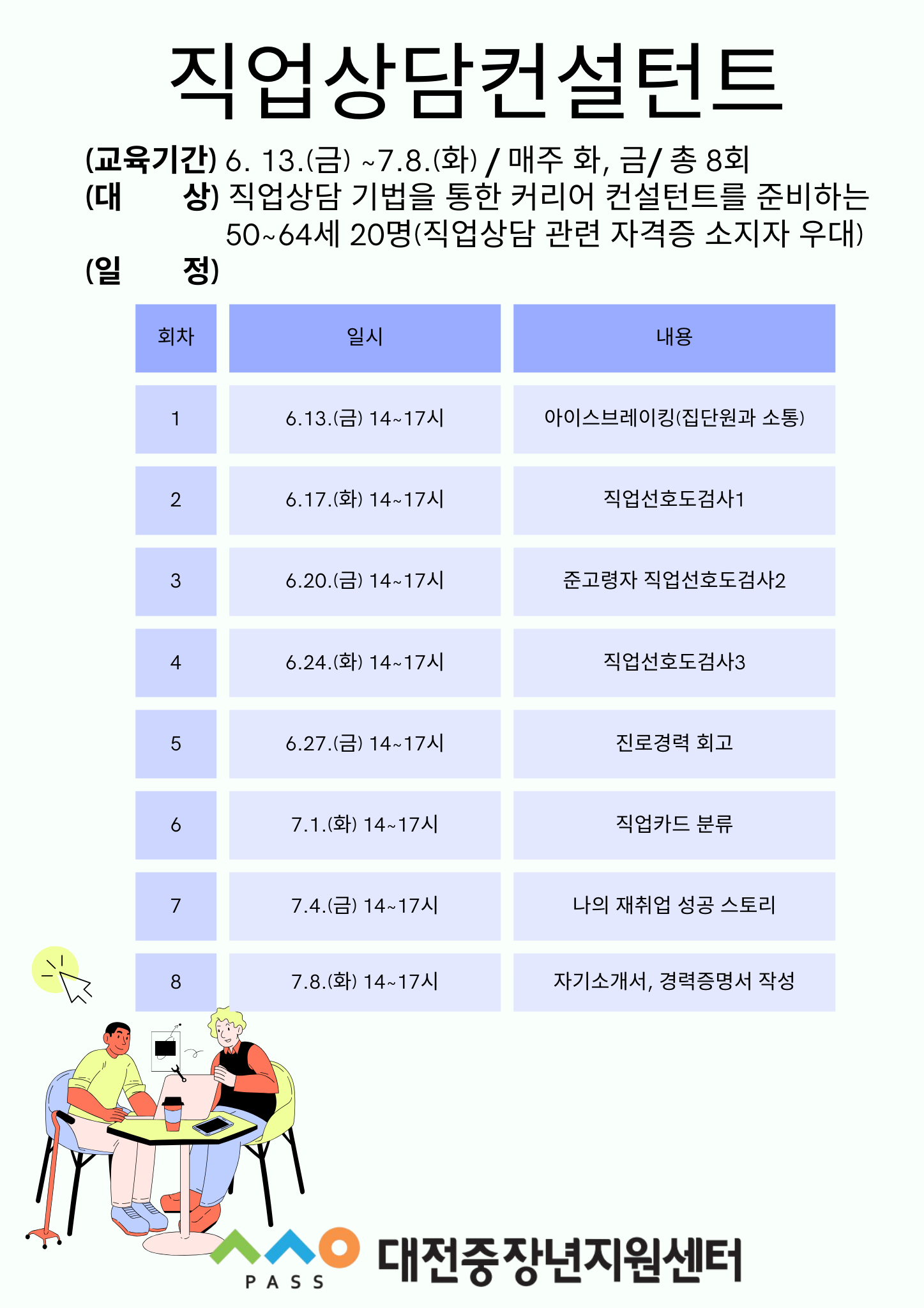 직업상담컨설턴트

(교육기간) 6. 13.(금) ~7.8.(화) / 매주 화, 금/ 총 8회
(대 상) 직업상담 기법을 통한 커리어 컨설턴트를 준비하는 50~64세 20명(직업상담 관련 자격증 소지자 우대)
(일 정)

| 회차 | 일시 | 내용 |
|---|---|---|
| 1 | 6.13.(금) 14~17시 | 아이스브레이킹(집단원과 소통) |
| 2 | 6.17.(화) 14~17시 | 직업선호도검사1 |
| 3 | 6.20.(금) 14~17시 | 준고령자 직업선호도검사2 |
| 4 | 6.24.(화) 14~17시 | 직업선호도검사3 |
| 5 | 6.27.(금) 14~17시 | 진로경력 회고 |
| 6 | 7.1.(화) 14~17시 | 직업카드 분류 |
| 7 | 7.4.(금) 14~17시 | 나의 재취업 성공 스토리 |
| 8 | 7.8.(화) 14~17시 | 자기소개서, 경력증명서 작성 |

PASS 대전중장년지원센터